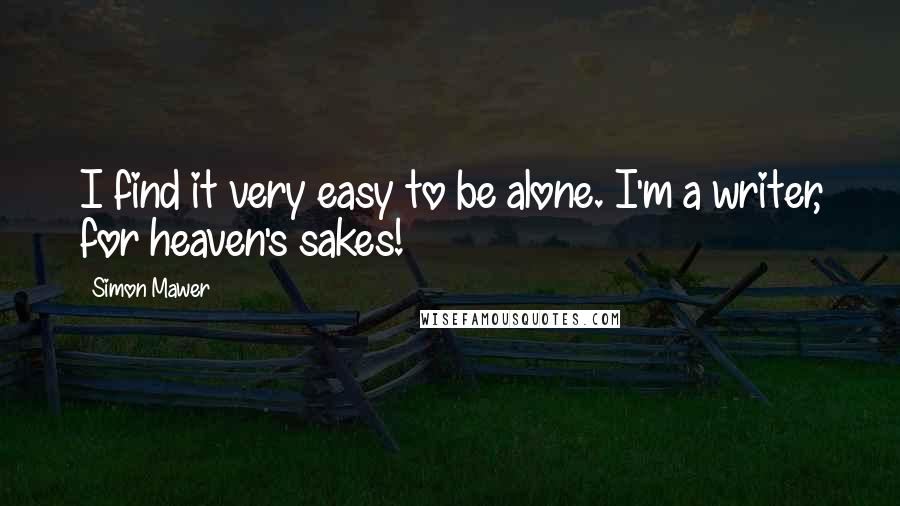 I find it very easy to be alone. I'm a writer, for heaven's sakes!

Simon Mawer

WISEFAMOUSQUOTES.COM